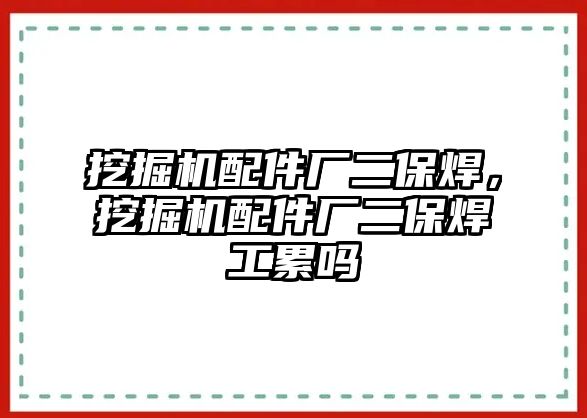 挖掘机配件厂二保焊，挖掘机配件厂二保焊工累吗